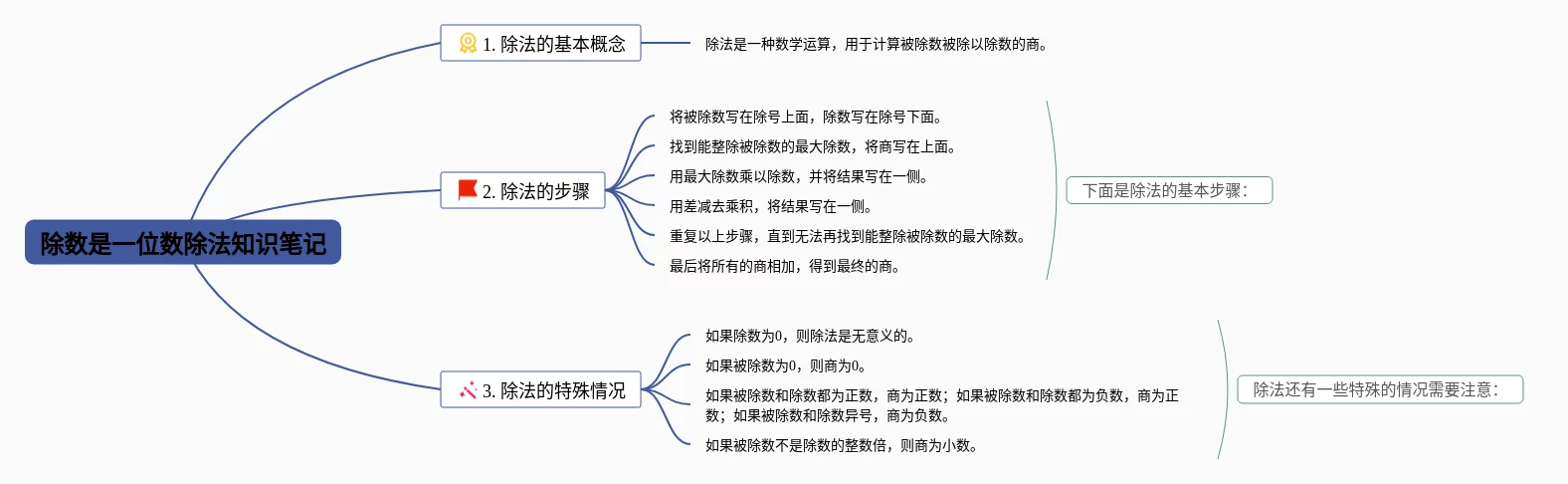 除数是一位数除法知识笔记

1. 除法的基本概念

除法是一种数学运算，用于计算被除数被除以除数的商。

2. 除法的步骤

将被除数写在除号上面，除数写在除号下面。

找到能整除被除数的最大除数，将商写在上面。

用最大除数乘以除数，并将结果写在一侧。

用差减去乘积，将结果写在一侧。

重复以上步骤，直到无法再找到能整除被除数的最大除数。

最后将所有的商相加，得到最终的商。

下面是除法的基本步骤：

3. 除法的特殊情况

如果除数为0，则除法是无意义的。

如果被除数为0，则商为0。

如果被除数和除数都为正数，商为正数；如果被除数和除数都为负数，商为正数；如果被除数和除数异号，商为负数。

如果被除数不是除数的整数倍，则商为小数。

除法还有一些特殊的情况需要注意：